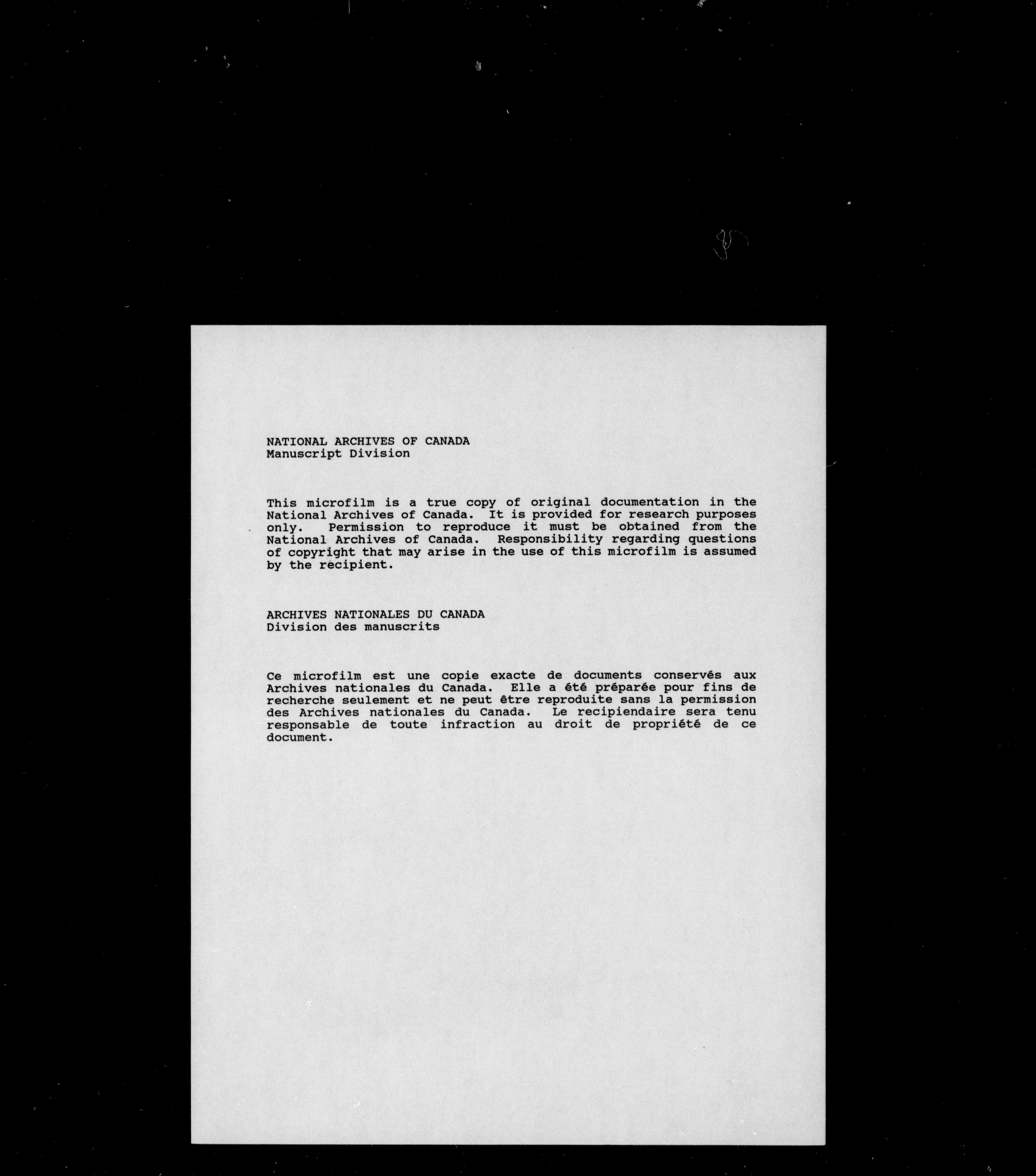 NATIONAL ARCHIVES OF CANADA
Manuscript Division

This microfilm is a true copy of original documentation in the National Archives of Canada. It is provided for research purposes only. Permission to reproduce it must be obtained from the National Archives of Canada. Responsibility regarding questions of copyright that may arise in the use of this microfilm is assumed by the recipient.

ARCHIVES NATIONALES DU CANADA
Division des manuscrits

Ce microfilm est une copie exacte de documents conservés aux Archives nationales du Canada. Elle a été préparée pour fins de recherche seulement et ne peut être reproduite sans la permission des Archives nationales du Canada. Le recipiendaire sera tenu responsable de toute infraction au droit de propriété de ce document.